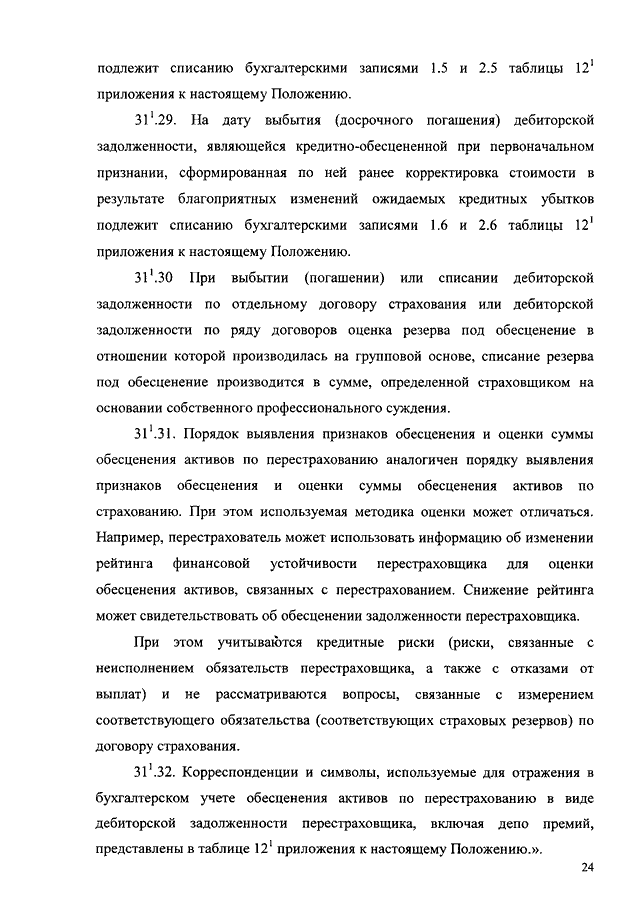 подлежит списанию бухгалтерскими записями 1.5 и 2.5 таблицы $12^1$ приложения к настоящему Положению.

$31^1$.29. На дату выбытия (досрочного погашения) дебиторской задолженности, являющейся кредитно-обесцененной при первоначальном признании, сформированная по ней ранее корректировка стоимости в результате благоприятных изменений ожидаемых кредитных убытков подлежит списанию бухгалтерскими записями 1.6 и 2.6 таблицы $12^1$ приложения к настоящему Положению.

$31^1$.30 При выбытии (погашении) или списании дебиторской задолженности по отдельному договору страхования или дебиторской задолженности по ряду договоров оценка резерва под обесценение в отношении которой производилась на групповой основе, списание резерва под обесценение производится в сумме, определенной страховщиком на основании собственного профессионального суждения.

$31^1$.31. Порядок выявления признаков обесценения и оценки суммы обесценения активов по перестрахованию аналогичен порядку выявления признаков обесценения и оценки суммы обесценения активов по страхованию. При этом используемая методика оценки может отличаться. Например, перестрахователь может использовать информацию об изменении рейтинга финансовой устойчивости перестраховщика для оценки обесценения активов, связанных с перестрахованием. Снижение рейтинга может свидетельствовать об обесценении задолженности перестраховщика.

При этом учитываются кредитные риски (риски, связанные с неисполнением обязательств перестраховщика, а также с отказами от выплат) и не рассматриваются вопросы, связанные с измерением соответствующего обязательства (соответствующих страховых резервов) по договору страхования.

$31^1$.32. Корреспонденции и символы, используемые для отражения в бухгалтерском учете обесценения активов по перестрахованию в виде дебиторской задолженности перестраховщика, включая депо премий, представлены в таблице $12^1$ приложения к настоящему Положению.».

24